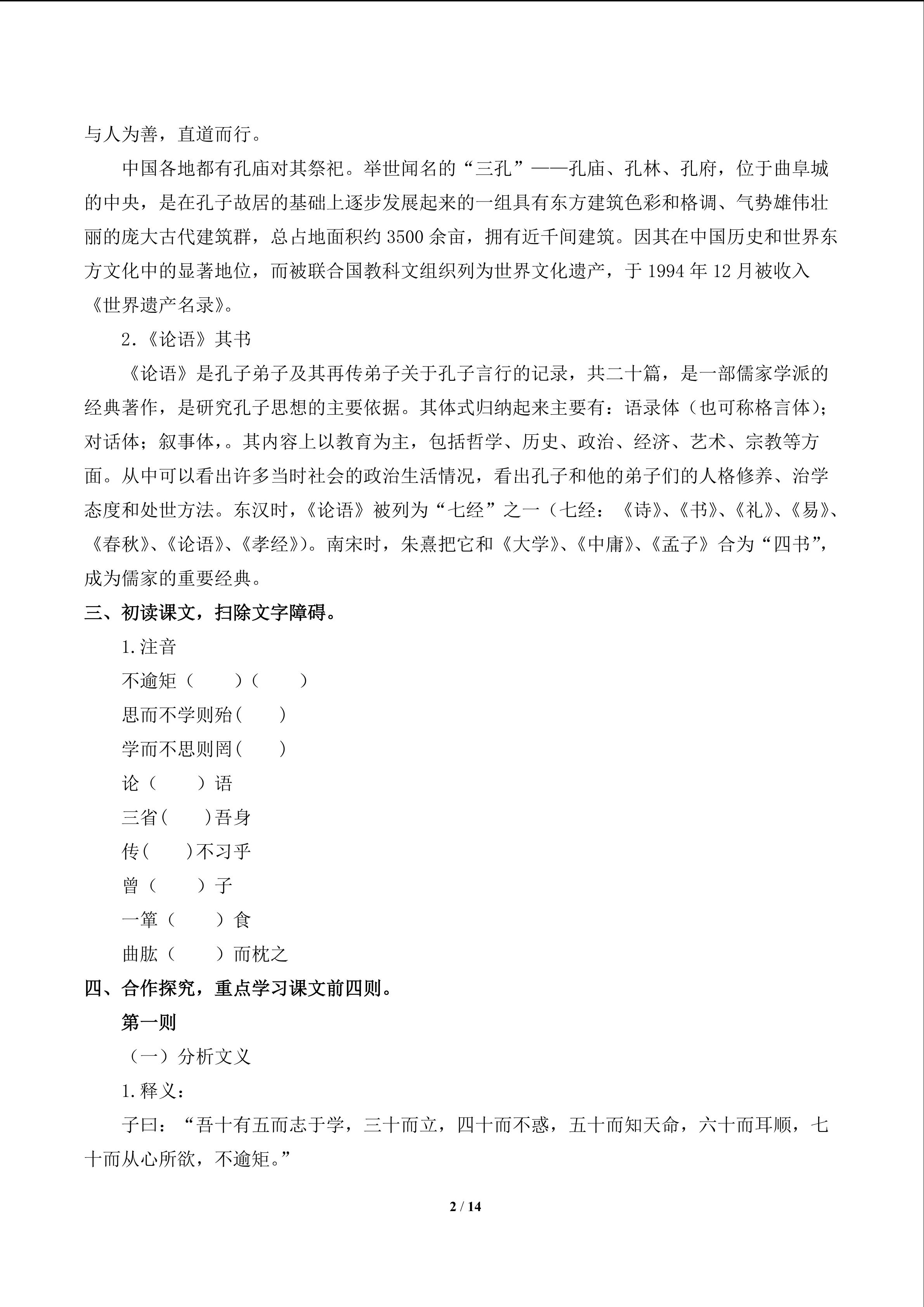 与人为善，直道而行。

中国各地都有孔庙对其祭祀。举世闻名的“三孔”——孔庙、孔林、孔府，位于曲阜城的中央，是在孔子故居的基础上逐步发展起来的一组具有东方建筑色彩和格调、气势雄伟壮丽的庞大古代建筑群，总占地面积约 3500 余亩，拥有近千间建筑。因其在中国历史和世界东方文化中的显著地位，而被联合国教科文组织列为世界文化遗产，于 1994 年 12 月被收入《世界遗产名录》。

2.《论语》其书

《论语》是孔子弟子及其再传弟子关于孔子言行的记录，共二十篇，是一部儒家学派的经典著作，是研究孔子思想的主要依据。其体式归纳起来主要有：语录体（也可称格言体）；对话体；叙事体，。其内容上以教育为主，包括哲学、历史、政治、经济、艺术、宗教等方面。从中可以看出许多当时社会的政治生活情况，看出孔子和他的弟子们的人格修养、治学态度和处世方法。东汉时，《论语》被列为“七经”之一（七经：《诗》、《书》、《礼》、《易》、《春秋》、《论语》、《孝经》）。南宋时，朱熹把它和《大学》、《中庸》、《孟子》合为“四书”，成为儒家的重要经典。

三、初读课文，扫除文字障碍。

1.注音

不逾矩（　　）（　　）

思而不学则殆（　　）

学而不思则罔（　　）

论（　　）语

三省（　　）吾身

传（　　）不习乎

曾（　　）子

一箪（　　）食

曲肱（　　）而枕之

四、合作探究，重点学习课文前四则。

第一则

（一）分析文义

1.释义：

子曰：“吾十有五而志于学，三十而立，四十而不惑，五十而知天命，六十而耳顺，七十而从心所欲，不逾矩。”

2 / 14